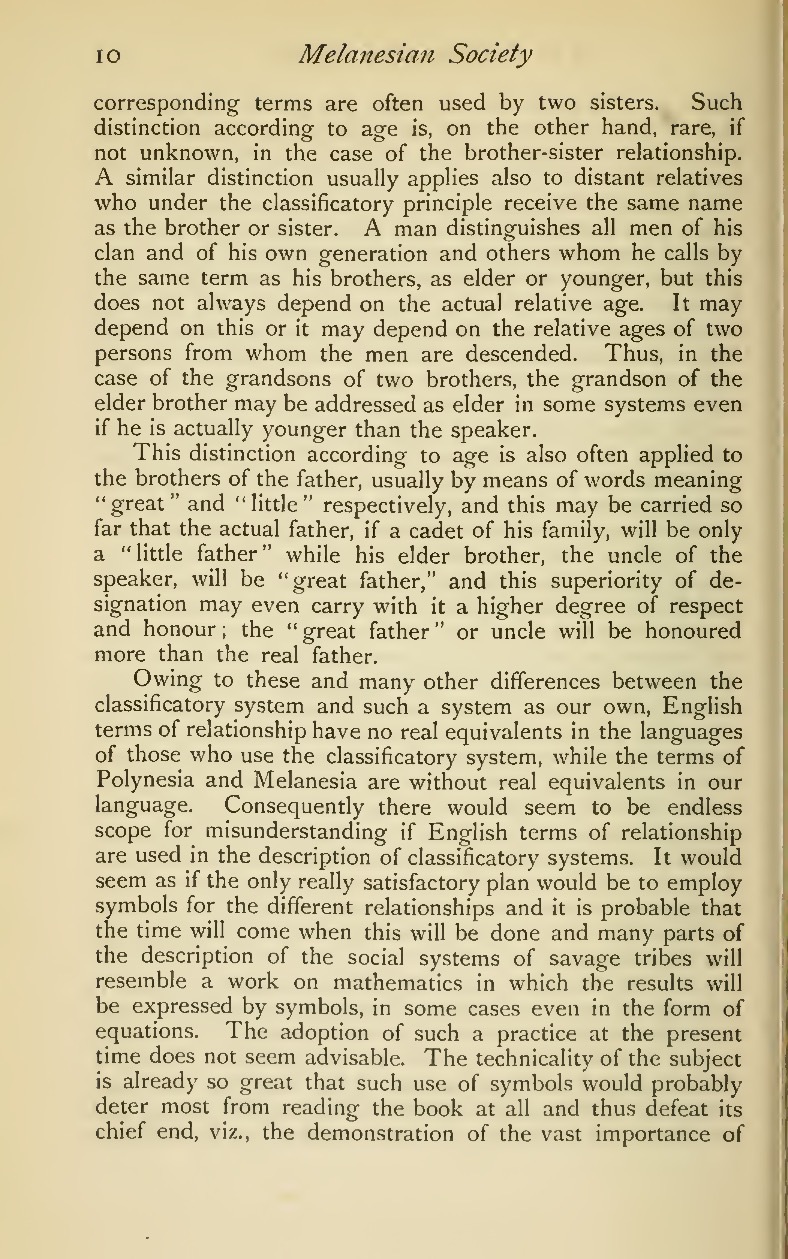 10 Melanesian Society

corresponding terms are often used by two sisters. Such distinction according to age is, on the other hand, rare, if not unknown, in the case of the brother-sister relationship. A similar distinction usually applies also to distant relatives who under the classificatory principle receive the same name as the brother or sister. A man distinguishes all men of his clan and of his own generation and others whom he calls by the same term as his brothers, as elder or younger, but this does not always depend on the actual relative age. It may depend on this or it may depend on the relative ages of two persons from whom the men are descended. Thus, in the case of the grandsons of two brothers, the grandson of the elder brother may be addressed as elder in some systems even if he is actually younger than the speaker.

This distinction according to age is also often applied to the brothers of the father, usually by means of words meaning "great" and "little" respectively, and this may be carried so far that the actual father, if a cadet of his family, will be only a "little father" while his elder brother, the uncle of the speaker, will be "great father," and this superiority of designation may even carry with it a higher degree of respect and honour; the "great father" or uncle will be honoured more than the real father.

Owing to these and many other differences between the classificatory system and such a system as our own, English terms of relationship have no real equivalents in the languages of those who use the classificatory system, while the terms of Polynesia and Melanesia are without real equivalents in our language. Consequently there would seem to be endless scope for misunderstanding if English terms of relationship are used in the description of classificatory systems. It would seem as if the only really satisfactory plan would be to employ symbols for the different relationships and it is probable that the time will come when this will be done and many parts of the description of the social systems of savage tribes will resemble a work on mathematics in which the results will be expressed by symbols, in some cases even in the form of equations. The adoption of such a practice at the present time does not seem advisable. The technicality of the subject is already so great that such use of symbols would probably deter most from reading the book at all and thus defeat its chief end, viz., the demonstration of the vast importance of